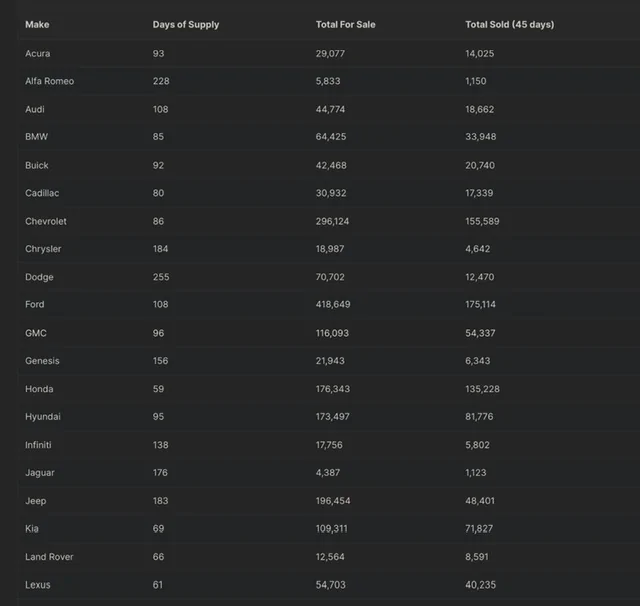 | Make | Days of Supply | Total For Sale | Total Sold (45 days) |
|---|---|---|---|
| Acura | 93 | 29,077 | 14,025 |
| Alfa Romeo | 228 | 5,833 | 1,150 |
| Audi | 108 | 44,774 | 18,662 |
| BMW | 85 | 64,425 | 33,948 |
| Buick | 92 | 42,468 | 20,740 |
| Cadillac | 80 | 30,932 | 17,339 |
| Chevrolet | 86 | 296,124 | 155,589 |
| Chrysler | 184 | 18,987 | 4,642 |
| Dodge | 255 | 70,702 | 12,470 |
| Ford | 108 | 418,649 | 175,114 |
| GMC | 96 | 116,093 | 54,337 |
| Genesis | 156 | 21,943 | 6,343 |
| Honda | 59 | 176,343 | 135,228 |
| Hyundai | 95 | 173,497 | 81,776 |
| Infiniti | 138 | 17,756 | 5,802 |
| Jaguar | 176 | 4,387 | 1,123 |
| Jeep | 183 | 196,454 | 48,401 |
| Kia | 69 | 109,311 | 71,827 |
| Land Rover | 66 | 12,564 | 8,591 |
| Lexus | 61 | 54,703 | 40,235 |